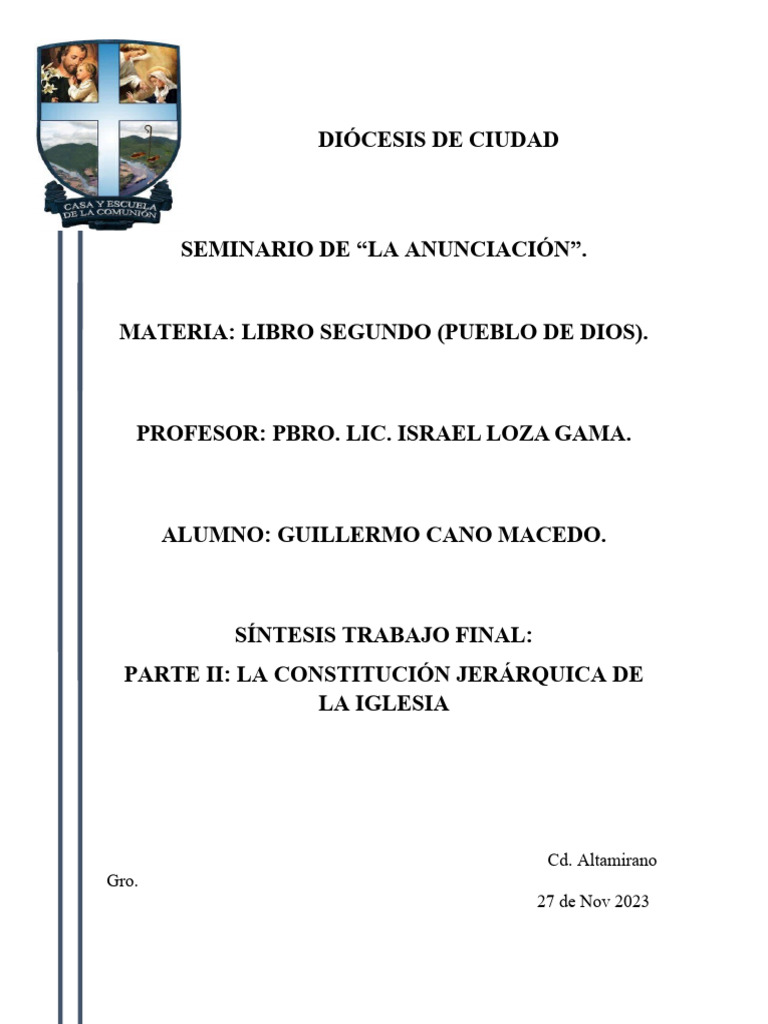 CASA Y ESCUELA DE LA COMUNIÓN

DIÓCESIS DE CIUDAD

SEMINARIO DE “LA ANUNCIACIÓN”.

MATERIA: LIBRO SEGUNDO (PUEBLO DE DIOS).

PROFESOR: PBRO. LIC. ISRAEL LOZA GAMA.

ALUMNO: GUILLERMO CANO MACEDO.

SÍNTESIS TRABAJO FINAL:

PARTE II: LA CONSTITUCIÓN JERÁRQUICA DE LA IGLESIA

Cd. Altamirano

Gro.

27 de Nov 2023